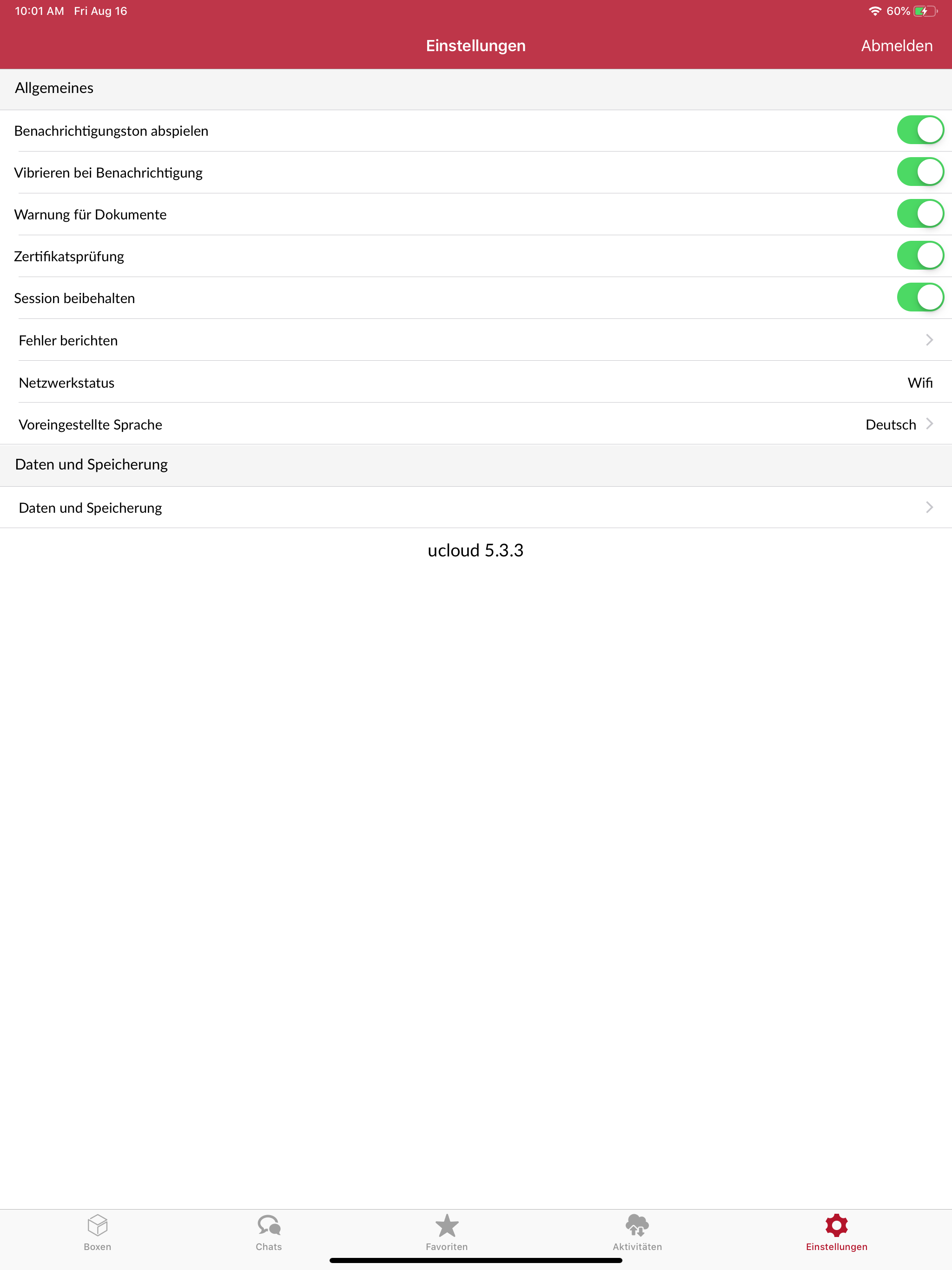 10:01 AM Fri Aug 16

60%

Einstellungen

Abmelden

Allgemeines

Benachrichtigungston abspielen

Vibrieren bei Benachrichtigung

Warnung für Dokumente

Zertifikatsprüfung

Session beibehalten

Fehler berichten

Netzwerkstatus

Wifi

Voreingestellte Sprache

Deutsch

Daten und Speicherung

Daten und Speicherung

ucloud 5.3.3

Boxen

Chats

Favoriten

Aktivitäten

Einstellungen